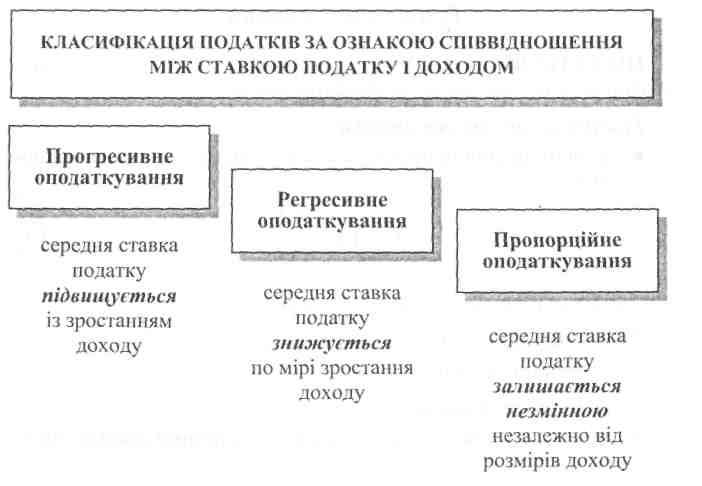 КЛАСИФІКАЦІЯ ПОДАТКІВ ЗА ОЗНАКОЮ СПІВВІДНОШЕННЯ МІЖ СТАВКОЮ ПОДАТКУ І ДОХОДОМ

Прогресивне оподаткування

середня ставка податку підвищується із зростанням доходу

Регресивне оподаткування

середня ставка податку знижується по мірі зростання доходу

Пропорційне оподаткування

середня ставка податку залишається незмінною незалежно від розмірів доходу